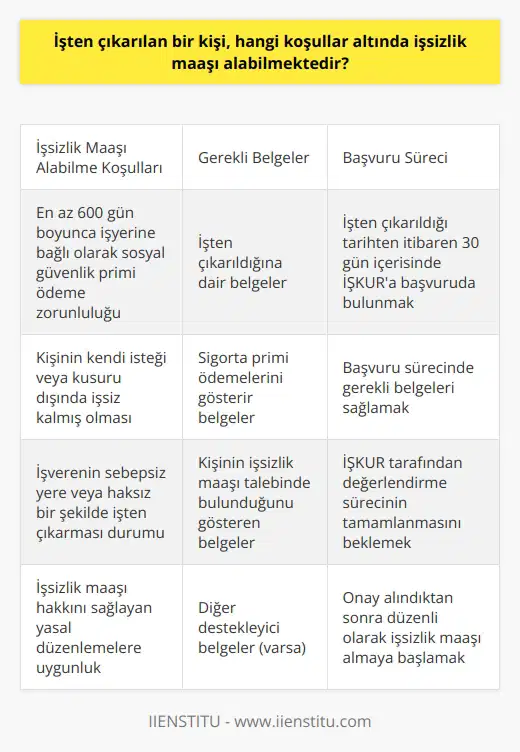 İşten çıkarılan bir kişi, hangi koşullar altında işsizlik maaşı alabilmektedir?

| İşsizlik Maaşı Alabilme Koşulları | Gerekli Belgeler | Başvuru Süreci |
|---|---|---|
| En az 600 gün boyunca işyerine bağlı olarak sosyal güvenlik primi ödeme zorunluluğu | İşten çıkarıldığına dair belgeler | İşten çıkarıldığı tarihten itibaren 30 gün içerisinde İŞKUR'a başvuruda bulunmak |
| Kişinin kendi isteği veya kusuru dışında işsiz kalmış olması | Sigorta primi ödemelerini gösterir belgeler | Başvuru sürecinde gerekli belgeleri sağlamak |
| İşverenin sebepsiz yere veya haksız bir şekilde işten çıkarması durumu | Kişinin işsizlik maaşı talebinde bulunduğunu gösteren belgeler | İŞKUR tarafından değerlendirme sürecinin tamamlanmasını beklemek |
| İşsizlik maaşı hakkını sağlayan yasal düzenlemelere uygunluk | Diğer destekleyici belgeler (varsa) | Onay alındıktan sonra düzenli olarak işsizlik maaşı almaya başlamak |

IIENSTITU - www.iienstitu.com